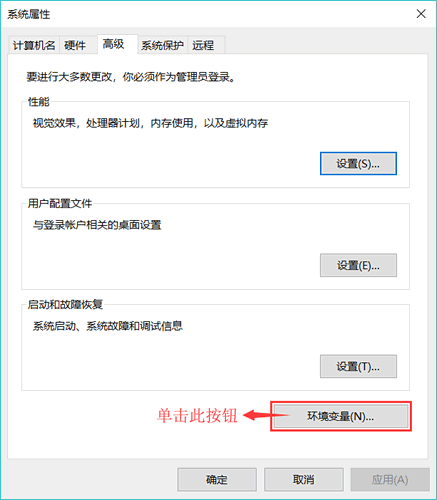 系统属性

计算机名 硬件 高级 系统保护 远程

要进行大多数更改，你必须作为管理员登录。

性能

视觉效果，处理器计划，内存使用，以及虚拟内存

设置(S)...

用户配置文件

与登录帐户相关的桌面设置

设置(E)...

启动和故障恢复

系统启动、系统故障和调试信息

设置(T)...

单击此按钮

环境变量(N)...

确定 取消 应用(A)